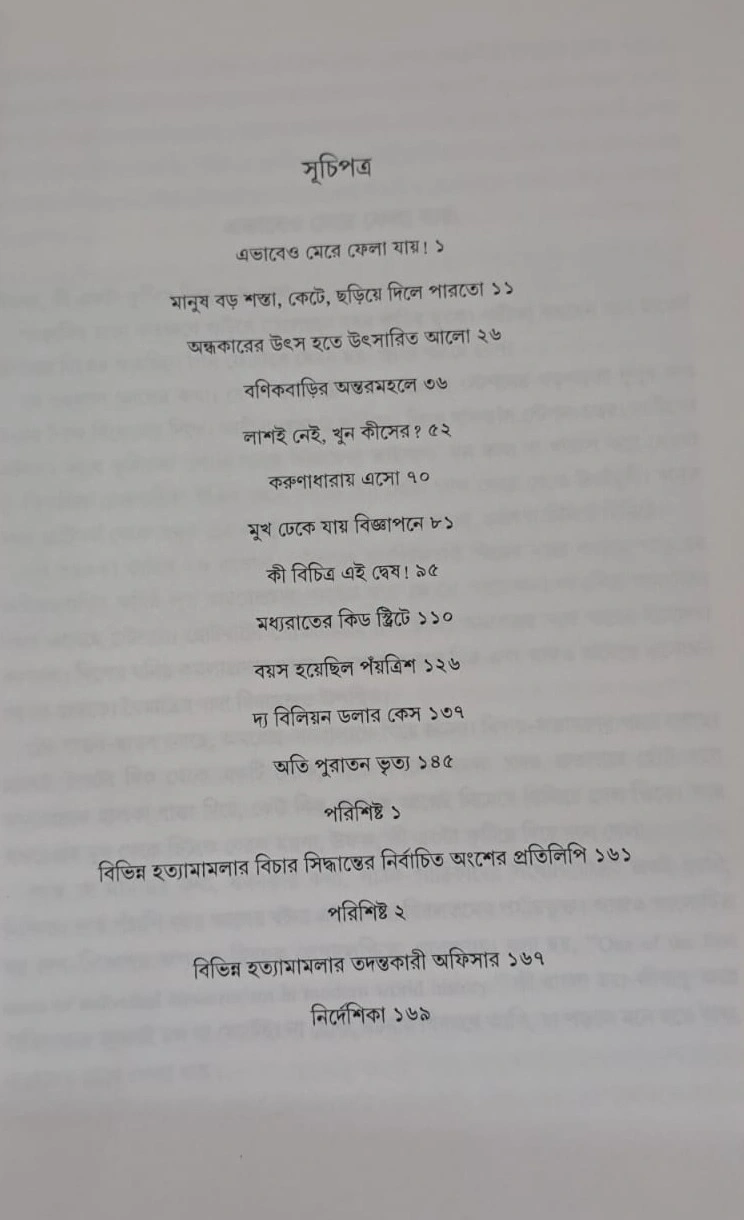 সূচিপত্র

এভাবেও মেরে ফেলা যায়! ১

মানুষ বড় শস্তা, কেটে, ছড়িয়ে দিলে পারতো ১১

অন্ধকারের উৎস হতে উৎসারিত আলো ২৬

বণিকবাড়ির অন্তরমহলে ৩৬

লাশই নেই, খুন কীসের? ৫২

করুণাধারায় এসো ৭০

মুখ ঢেকে যায় বিজ্ঞাপনে ৮১

কী বিচিত্র এই দ্বেষ! ৯৫

মধ্যরাতের কিড স্ট্রিটে ১১০

বয়স হয়েছিল পঁয়ত্রিশ ১২৬

দ্য বিলিয়ন ডলার কেস ১৩৭

অতি পুরাতন ভৃত্য ১৪৫

পরিশিষ্ট ১

বিভিন্ন হত্যামামলার বিচার সিদ্ধান্তের নির্বাচিত অংশের প্রতিলিপি ১৬১

পরিশিষ্ট ২

বিভিন্ন হত্যামামলার তদন্তকারী অফিসার ১৬৭

নির্দেশিকা ১৬৯